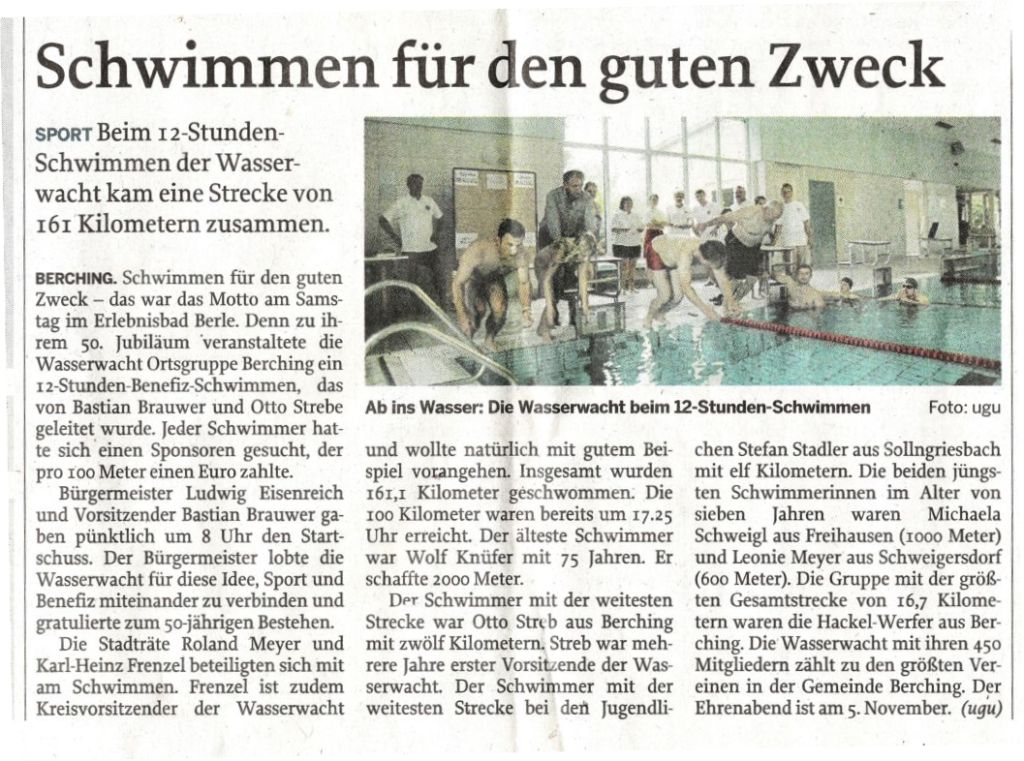 Schwimmen für den guten Zweck

SPORT Beim 12-Stunden-Schwimmen der Wasserwacht kam eine Strecke von 161 Kilometern zusammen.

BERCHING. Schwimmen für den guten Zweck – das war das Motto am Samstag im Erlebnisbad Berle. Denn zu ihrem 50. Jubiläum veranstaltete die Wasserwacht Ortsgruppe Berching ein 12-Stunden-Benefiz-Schwimmen, das von Bastian Brauwer und Otto Strebe geleitet wurde. Jeder Schwimmer hatte sich einen Sponsoren gesucht, der pro 100 Meter einen Euro zahlte.

Bürgermeister Ludwig Eisenreich und Vorsitzender Bastian Brauwer gaben pünktlich um 8 Uhr den Startschuss. Der Bürgermeister lobte die Wasserwacht für diese Idee, Sport und Benefiz miteinander zu verbinden und gratulierte zum 50-jährigen Bestehen.

Die Stadträte Roland Meyer und Karl-Heinz Frenzel beteiligten sich mit am Schwimmen. Frenzel ist zudem Kreisvorsitzender der Wasserwacht und wollte natürlich mit gutem Beispiel vorangehen. Insgesamt wurden 161,1 Kilometer geschwommen. Die 100 Kilometer waren bereits um 17.25 Uhr erreicht. Der älteste Schwimmer war Wolf Knüfer mit 75 Jahren. Er schaffte 2000 Meter.

Der Schwimmer mit der weitesten Strecke war Otto Streb aus Berching mit zwölf Kilometern. Streb war mehrere Jahre erster Vorsitzende der Wasserwacht. Der Schwimmer mit der weitesten Strecke bei den Jugendlichen Stefan Stadler aus Sollngriesbach mit elf Kilometern. Die beiden jüngsten Schwimmerinnen im Alter von sieben Jahren waren Michaela Schweigl aus Freihausen (1000 Meter) und Leonie Meyer aus Schweigersdorf (600 Meter). Die Gruppe mit der größten Gesamtstrecke von 16,7 Kilometern waren die Hackel-Werfer aus Berching. Die Wasserwacht mit ihren 450 Mitgliedern zählt zu den größten Vereinen in der Gemeinde Berching. Der Ehrenabend ist am 5. November. (ugu)

Ab ins Wasser: Die Wasserwacht beim 12-Stunden-Schwimmen Foto: ugu